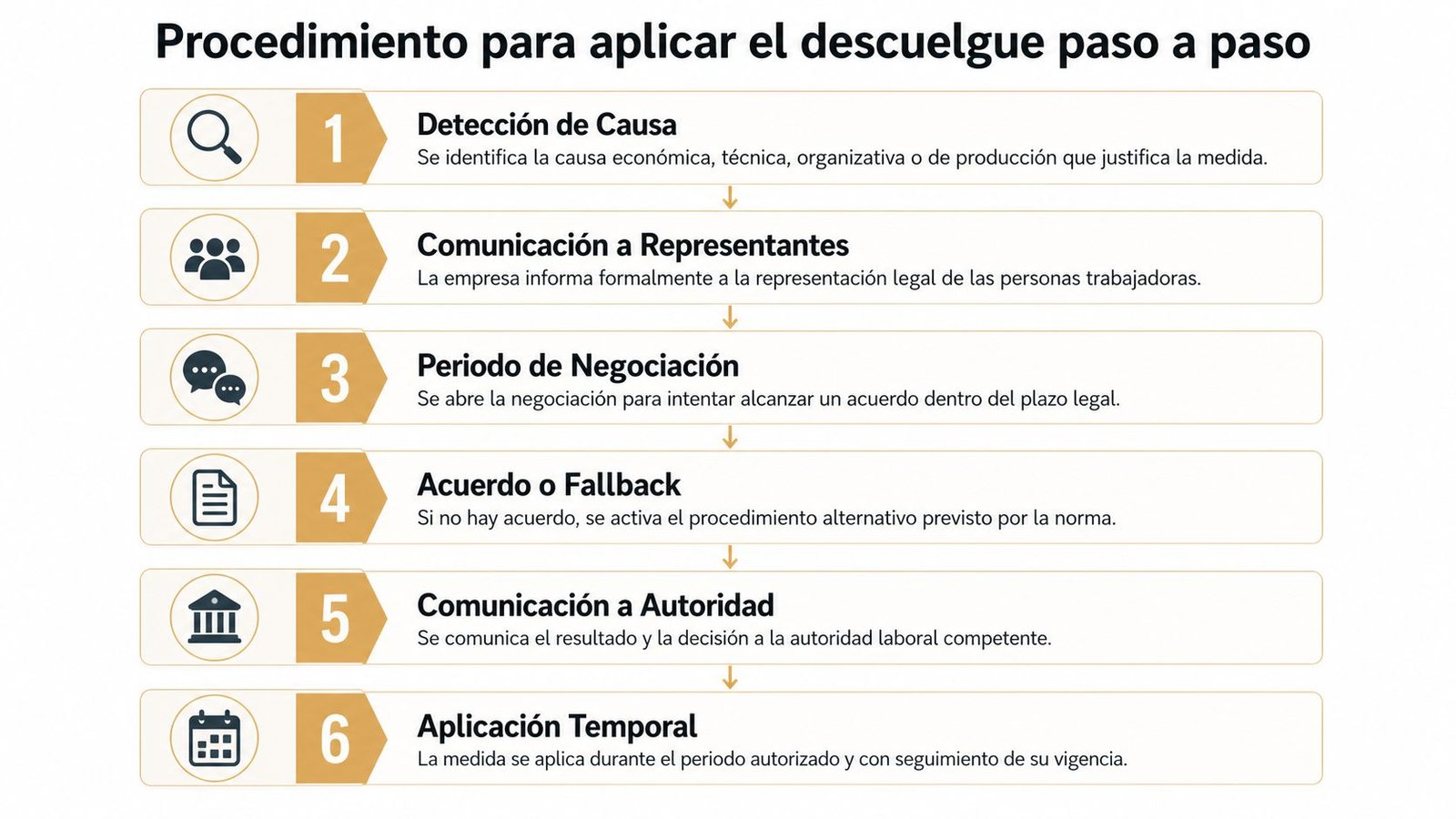 Procedimiento para aplicar el descuelgue paso a paso

1
Detección de Causa
Se identifica la causa económica, técnica, organizativa o de producción que justifica la medida.

2
Comunicación a Representantes
La empresa informa formalmente a la representación legal de las personas trabajadoras.

3
Periodo de Negociación
Se abre la negociación para intentar alcanzar un acuerdo dentro del plazo legal.

4
Acuerdo o Fallback
Si no hay acuerdo, se activa el procedimiento alternativo previsto por la norma.

5
Comunicación a Autoridad
Se comunica el resultado y la decisión a la autoridad laboral competente.

6
Aplicación Temporal
La medida se aplica durante el periodo autorizado y con seguimiento de su vigencia.